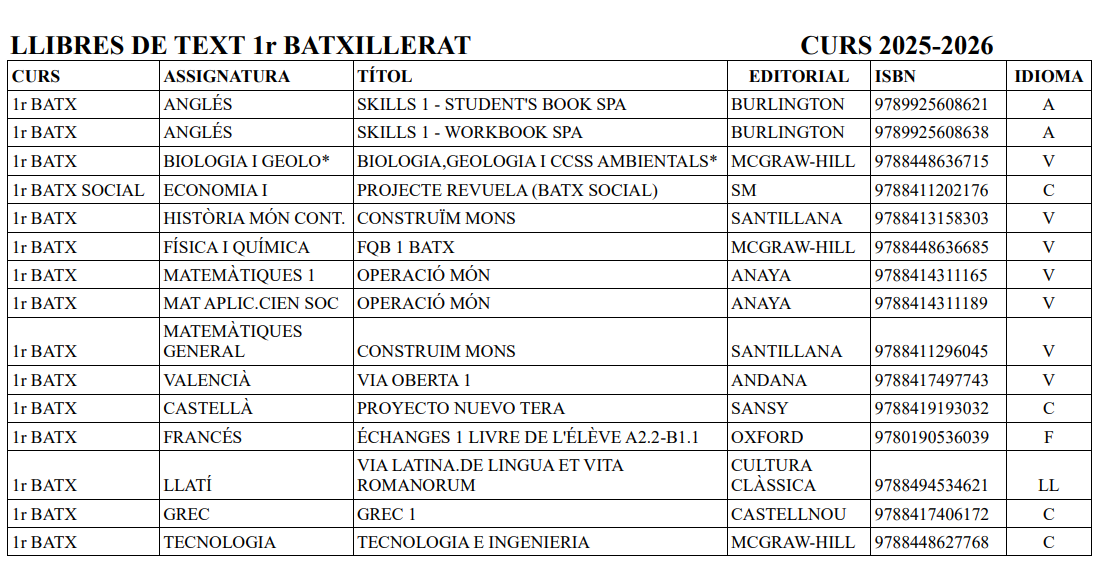 LLIBRES DE TEXT 1r BATXILLERAT CURS 2025-2026

| CURS | ASSIGNATURA | TÍTOL | EDITORIAL | ISBN | IDIOMA |
|---|---|---|---|---|---|
| 1r BATX | ANGLÉS | SKILLS 1 - STUDENT'S BOOK SPA | BURLINGTON | 9789925608621 | A |
| 1r BATX | ANGLÉS | SKILLS 1 - WORKBOOK SPA | BURLINGTON | 9789925608638 | A |
| 1r BATX | BIOLOGIA I GEOLO* | BIOLOGIA,GEOLOGIA I CCSS AMBIENTALS* | MCGRAW-HILL | 9788448636715 | V |
| 1r BATX SOCIAL | ECONOMIA I | PROJECTE REVUELA (BATX SOCIAL) | SM | 9788411202176 | C |
| 1r BATX | HISTÒRIA MÓN CONT. | CONSTRUÏM MONS | SANTILLANA | 9788413158303 | V |
| 1r BATX | FÍSICA I QUÍMICA | FQB 1 BATX | MCGRAW-HILL | 9788448636685 | V |
| 1r BATX | MATEMÀTIQUES 1 | OPERACIÓ MÓN | ANAYA | 9788414311165 | V |
| 1r BATX | MAT APLIC.CIEN SOC | OPERACIÓ MÓN | ANAYA | 9788414311189 | V |
| 1r BATX | MATEMÀTIQUES GENERAL | CONSTRUIM MONS | SANTILLANA | 9788411296045 | V |
| 1r BATX | VALENCIÀ | VIA OBERTA 1 | ANDANA | 9788417497743 | V |
| 1r BATX | CASTELLÀ | PROYECTO NUEVO TERA | SANSY | 9788419193032 | C |
| 1r BATX | FRANCÉS | ÉCHANGES 1 LIVRE DE L'ÉLÈVE A2.2-B1.1 | OXFORD | 9780190536039 | F |
| 1r BATX | LLATÍ | VIA LATINA.DE LINGUA ET VITA ROMANORUM | CULTURA CLÀSSICA | 9788494534621 | LL |
| 1r BATX | GREC | GREC 1 | CASTELLNOU | 9788417406172 | C |
| 1r BATX | TECNOLOGIA | TECNOLOGIA E INGENIERIA | MCGRAW-HILL | 9788448627768 | C |